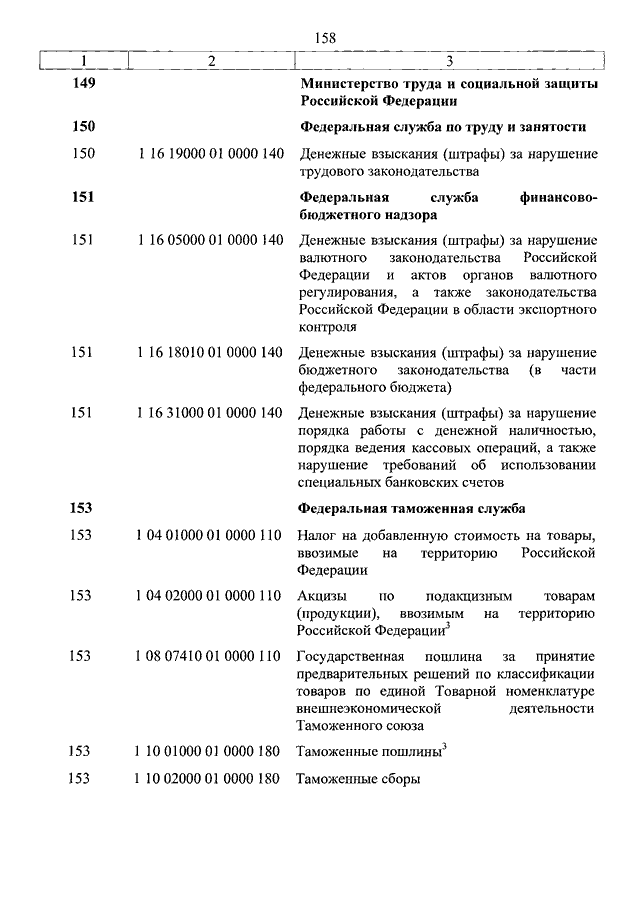 158

| 1 | 2 | 3 |
|---|---|---|
| **149** | | **Министерство труда и социальной защиты Российской Федерации** |
| **150** | | **Федеральная служба по труду и занятости** |
| 150 | 1 16 19000 01 0000 140 | Денежные взыскания (штрафы) за нарушение трудового законодательства |
| **151** | | **Федеральная служба финансово-бюджетного надзора** |
| 151 | 1 16 05000 01 0000 140 | Денежные взыскания (штрафы) за нарушение валютного законодательства Российской Федерации и актов органов валютного регулирования, а также законодательства Российской Федерации в области экспортного контроля |
| 151 | 1 16 18010 01 0000 140 | Денежные взыскания (штрафы) за нарушение бюджетного законодательства (в части федерального бюджета) |
| 151 | 1 16 31000 01 0000 140 | Денежные взыскания (штрафы) за нарушение порядка работы с денежной наличностью, порядка ведения кассовых операций, а также нарушение требований об использовании специальных банковских счетов |
| **153** | | **Федеральная таможенная служба** |
| 153 | 1 04 01000 01 0000 110 | Налог на добавленную стоимость на товары, ввозимые на территорию Российской Федерации |
| 153 | 1 04 02000 01 0000 110 | Акцизы по подакцизным товарам (продукции), ввозимым на территорию Российской Федерации$^3$ |
| 153 | 1 08 07410 01 0000 110 | Государственная пошлина за принятие предварительных решений по классификации товаров по единой Товарной номенклатуре внешнеэкономической деятельности Таможенного союза |
| 153 | 1 10 01000 01 0000 180 | Таможенные пошлины$^3$ |
| 153 | 1 10 02000 01 0000 180 | Таможенные сборы |